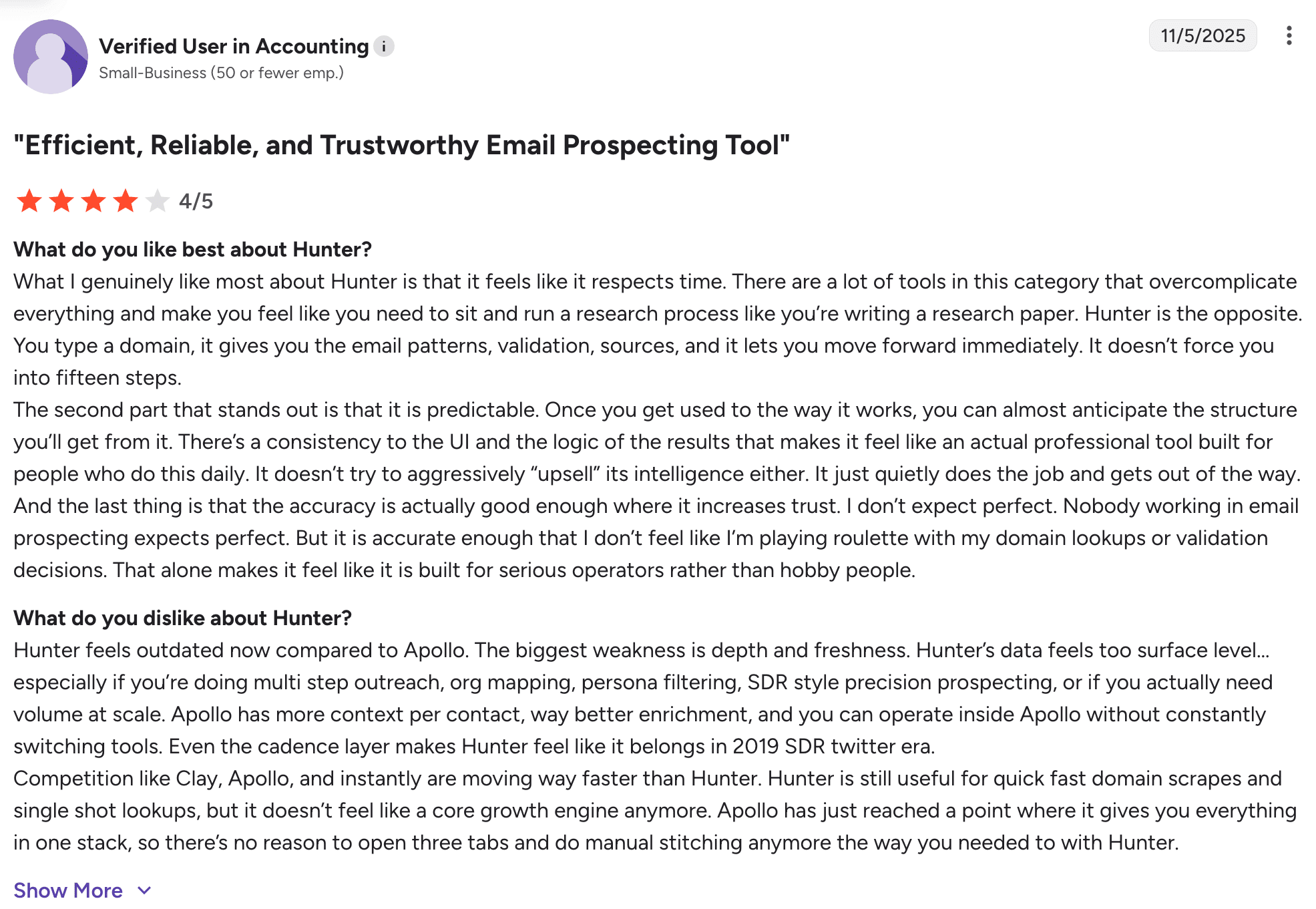 Verified User in Accounting i
Small-Business (50 or fewer emp.)

11/5/2025

"Efficient, Reliable, and Trustworthy Email Prospecting Tool"

4/5

What do you like best about Hunter?
What I genuinely like most about Hunter is that it feels like it respects time. There are a lot of tools in this category that overcomplicate everything and make you feel like you need to sit and run a research process like you're writing a research paper. Hunter is the opposite. You type a domain, it gives you the email patterns, validation, sources, and it lets you move forward immediately. It doesn't force you into fifteen steps.
The second part that stands out is that it is predictable. Once you get used to the way it works, you can almost anticipate the structure you'll get from it. There's a consistency to the UI and the logic of the results that makes it feel like an actual professional tool built for people who do this daily. It doesn't try to aggressively "upsell" its intelligence either. It just quietly does the job and gets out of the way.
And the last thing is that the accuracy is actually good enough where it increases trust. I don't expect perfect. Nobody working in email prospecting expects perfect. But it is accurate enough that I don't feel like I'm playing roulette with my domain lookups or validation decisions. That alone makes it feel like it is built for serious operators rather than hobby people.

What do you dislike about Hunter?
Hunter feels outdated now compared to Apollo. The biggest weakness is depth and freshness. Hunter's data feels too surface level... especially if you're doing multi step outreach, org mapping, persona filtering, SDR style precision prospecting, or if you actually need volume at scale. Apollo has more context per contact, way better enrichment, and you can operate inside Apollo without constantly switching tools. Even the cadence layer makes Hunter feel like it belongs in 2019 SDR twitter era.
Competition like Clay, Apollo, and instantly are moving way faster than Hunter. Hunter is still useful for quick fast domain scrapes and single shot lookups, but it doesn't feel like a core growth engine anymore. Apollo has just reached a point where it gives you everything in one stack, so there's no reason to open three tabs and do manual stitching anymore the way you needed to with Hunter.

Show More